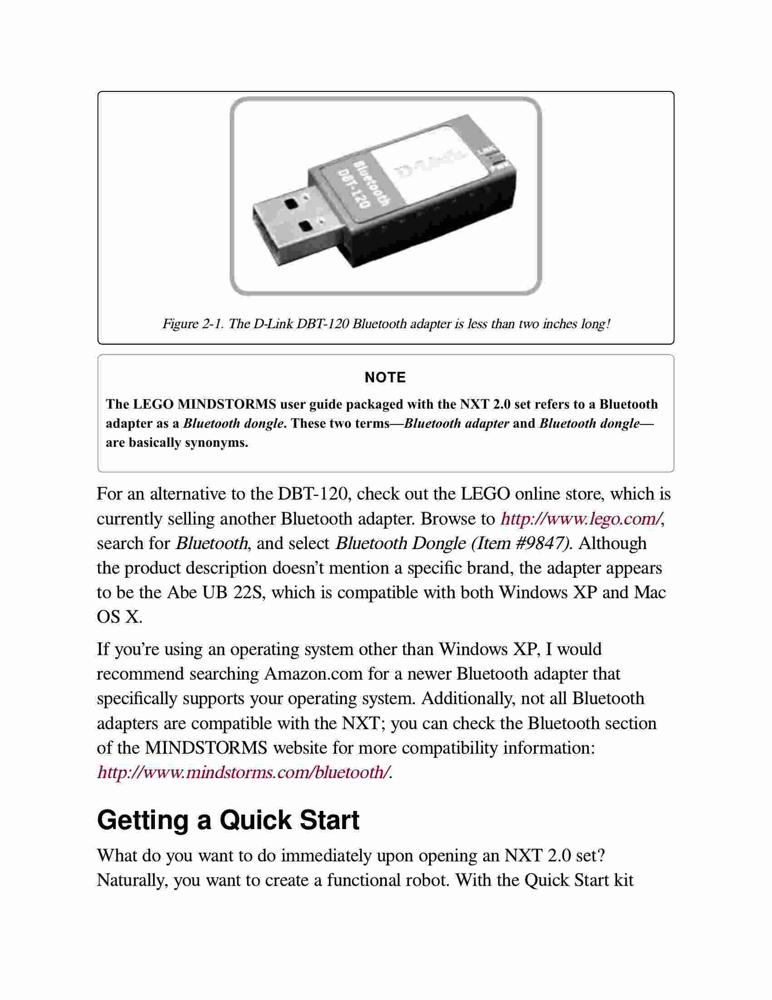 Bluetooth
DBT-120
D-Link

Figure 2-1. The D-Link DBT-120 Bluetooth adapter is less than two inches long!

NOTE

The LEGO MINDSTORMS user guide packaged with the NXT 2.0 set refers to a Bluetooth adapter as a Bluetooth dongle. These two terms—Bluetooth adapter and Bluetooth dongle—are basically synonyms.

For an alternative to the DBT-120, check out the LEGO online store, which is currently selling another Bluetooth adapter. Browse to http://www.lego.com/, search for Bluetooth, and select Bluetooth Dongle (Item #9847). Although the product description doesn't mention a specific brand, the adapter appears to be the Abe UB 22S, which is compatible with both Windows XP and Mac OS X.

If you're using an operating system other than Windows XP, I would recommend searching Amazon.com for a newer Bluetooth adapter that specifically supports your operating system. Additionally, not all Bluetooth adapters are compatible with the NXT; you can check the Bluetooth section of the MINDSTORMS website for more compatibility information: http://www.mindstorms.com/bluetooth/.

Getting a Quick Start

What do you want to do immediately upon opening an NXT 2.0 set? Naturally, you want to create a functional robot. With the Quick Start kit